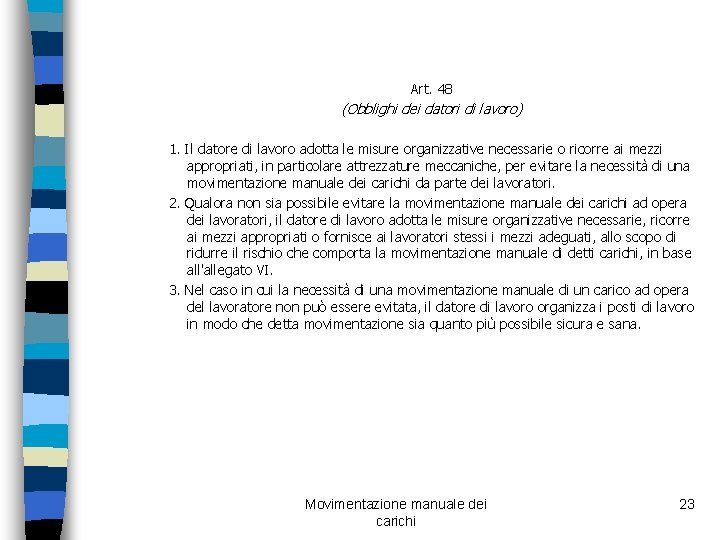 Art. 48
(Obblighi dei datori di lavoro)

1. Il datore di lavoro adotta le misure organizzative necessarie o ricorre ai mezzi appropriati, in particolare attrezzature meccaniche, per evitare la necessità di una movimentazione manuale dei carichi da parte dei lavoratori.
2. Qualora non sia possibile evitare la movimentazione manuale dei carichi ad opera dei lavoratori, il datore di lavoro adotta le misure organizzative necessarie, ricorre ai mezzi appropriati o fornisce ai lavoratori stessi i mezzi adeguati, allo scopo di ridurre il rischio che comporta la movimentazione manuale di detti carichi, in base all'allegato VI.
3. Nel caso in cui la necessità di una movimentazione manuale di un carico ad opera del lavoratore non può essere evitata, il datore di lavoro organizza i posti di lavoro in modo che detta movimentazione sia quanto più possibile sicura e sana.

Movimentazione manuale dei carichi

23